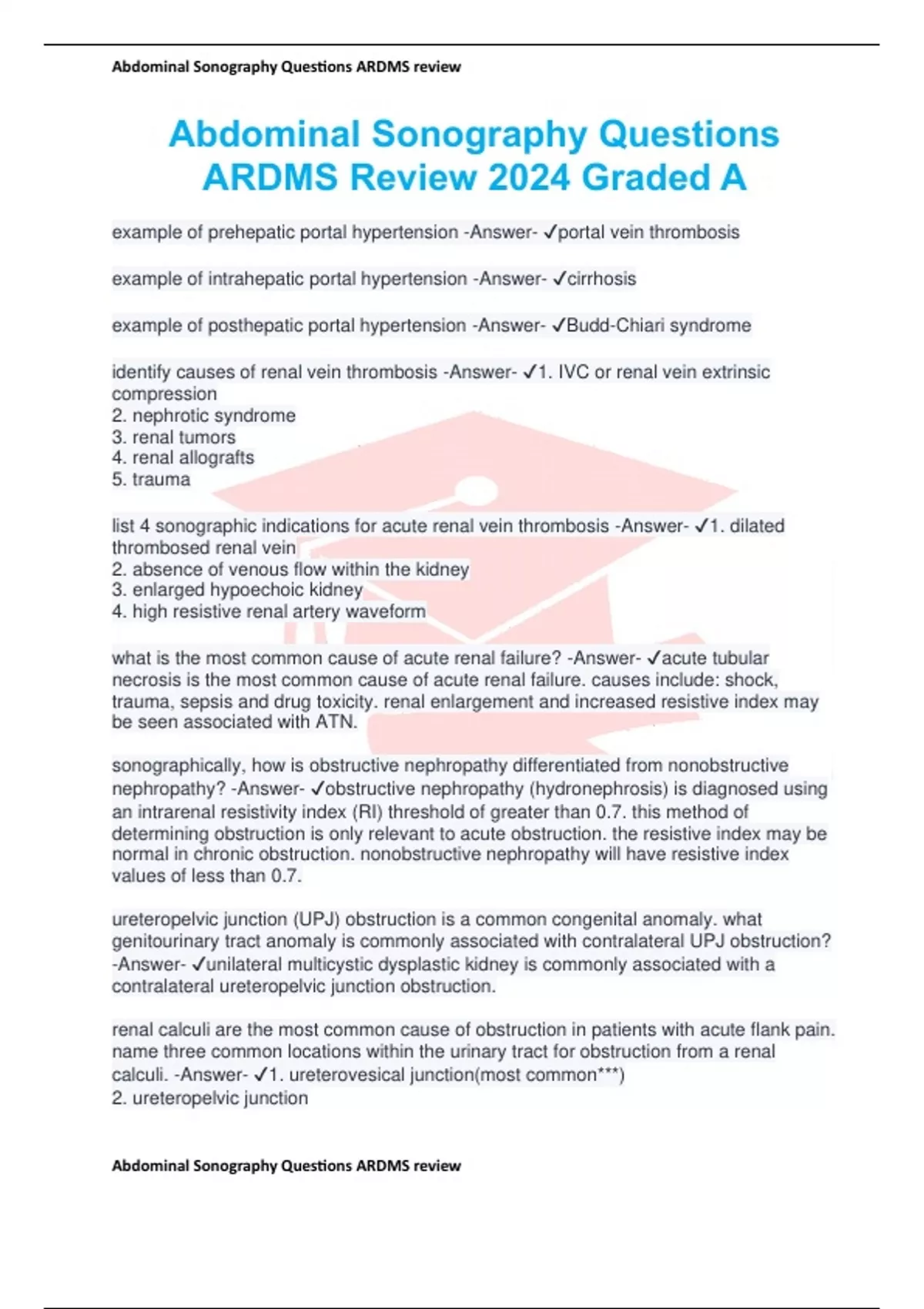 Abdominal Sonography Questions ARDMS review

Abdominal Sonography Questions ARDMS Review 2024 Graded A

example of prehepatic portal hypertension -Answer- ✓portal vein thrombosis

example of intrahepatic portal hypertension -Answer- ✓cirrhosis

example of posthepatic portal hypertension -Answer- ✓Budd-Chiari syndrome

identify causes of renal vein thrombosis -Answer- ✓1. IVC or renal vein extrinsic compression
2. nephrotic syndrome
3. renal tumors
4. renal allografts
5. trauma

list 4 sonographic indications for acute renal vein thrombosis -Answer- ✓1. dilated thrombosed renal vein
2. absence of venous flow within the kidney
3. enlarged hypoechoic kidney
4. high resistive renal artery waveform

what is the most common cause of acute renal failure? -Answer- ✓acute tubular necrosis is the most common cause of acute renal failure. causes include: shock, trauma, sepsis and drug toxicity. renal enlargement and increased resistive index may be seen associated with ATN.

sonographically, how is obstructive nephropathy differentiated from nonobstructive nephropathy? -Answer- ✓obstructive nephropathy (hydronephrosis) is diagnosed using an intrarenal resistivity index (RI) threshold of greater than 0.7. this method of determining obstruction is only relevant to acute obstruction. the resistive index may be normal in chronic obstruction. nonobstructive nephropathy will have resistive index values of less than 0.7.

ureteropelvic junction (UPJ) obstruction is a common congenital anomaly. what genitourinary tract anomaly is commonly associated with contralateral UPJ obstruction? -Answer- ✓unilateral multicystic dysplastic kidney is commonly associated with a contralateral ureteropelvic junction obstruction.

renal calculi are the most common cause of obstruction in patients with acute flank pain. name three common locations within the urinary tract for obstruction from a renal calculi. -Answer- ✓1. ureterovesical junction(most common***)
2. ureteropelvic junction

Abdominal Sonography Questions ARDMS review